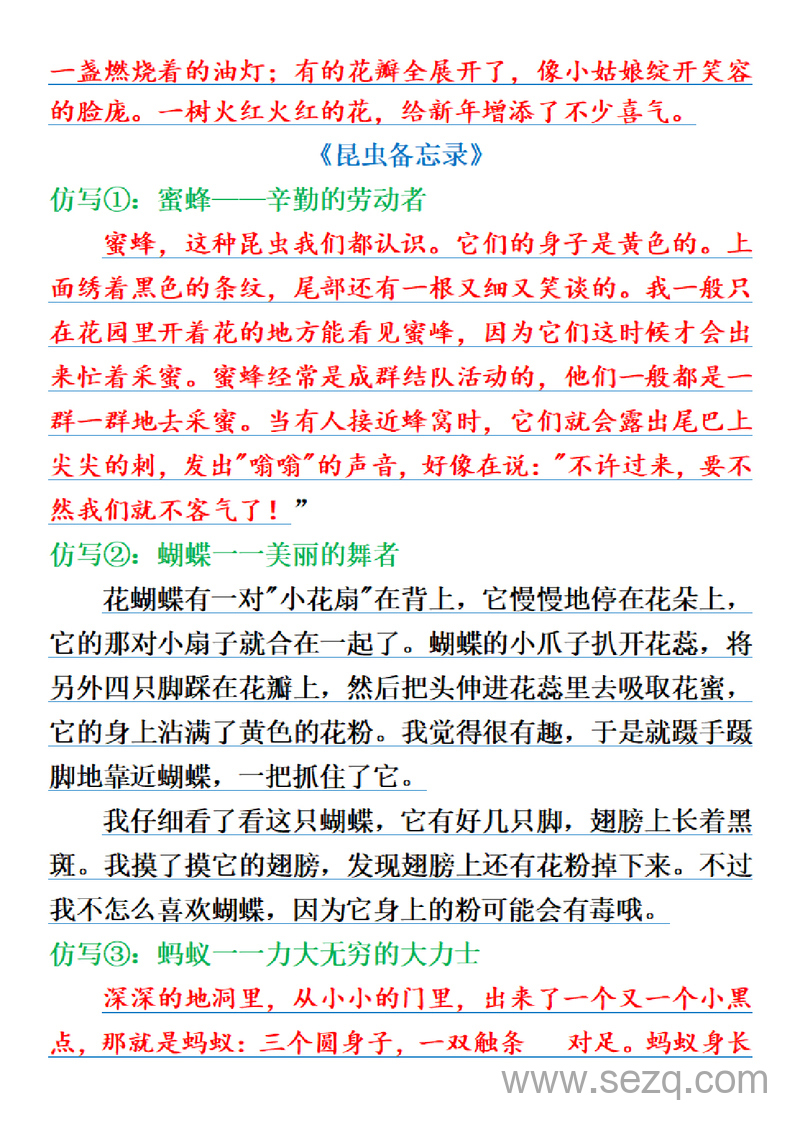 一盏燃烧着的油灯；有的花瓣全展开了，像小姑娘绽开笑容的脸庞。一树火红火红的花，给新年增添了不少喜气。

《昆虫备忘录》

仿写①：蜜蜂——辛勤的劳动者

蜜蜂，这种昆虫我们都认识。它们的身子是黄色的。上面绣着黑色的条纹，尾部还有一根又细又笑谈的。我一般只在花园里开着花的地方能看见蜜峰，因为它们这时候才会出来忙着采蜜。蜜蜂经常是成群结队活动的，他们一般都是一群一群地去采蜜。当有人接近蜂窝时，它们就会露出尾巴上尖尖的刺，发出"嗡嗡"的声音，好像在说："不许过来，要不然我们就不客气了！"

仿写②：蝴蝶一一美丽的舞者

花蝴蝶有一对"小花扇"在背上，它慢慢地停在花朵上，它的那对小扇子就合在一起了。蝴蝶的小爪子扒开花蕊，将另外四只脚踩在花瓣上，然后把头伸进花蕊里去吸取花蜜，它的身上沾满了黄色的花粉。我觉得很有趣，于是就蹑手蹑脚地靠近蝴蝶，一把抓住了它。

我仔细看了看这只蝴蝶，它有好几只脚，翅膀上长着黑斑。我摸了摸它的翅膀，发现翅膀上还有花粉掉下来。不过我不怎么喜欢蝴蝶，因为它身上的粉可能会有毒哦。

仿写③：蚂蚁一一力大无穷的大力士

深深的地洞里，从小小的门里，出来了一个又一个小黑点，那就是蚂蚁：三个圆身子，一双触条　对足。蚂蚁身长

www.sezq.com